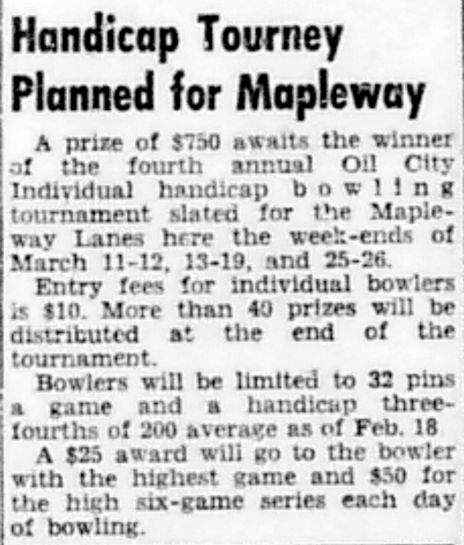 Handicap Tourney Planned for Mapleway

A prize of $750 awaits the winner of the fourth annual Oil City Individual handicap bowling tournament slated for the Mapleway Lanes here the week-ends of March 11-12, 13-19, and 25-26.

Entry fees for individual bowlers is $10. More than 40 prizes will be distributed at the end of the tournament.

Bowlers will be limited to 32 pins a game and a handicap three-fourths of 200 average as of Feb. 18

A $25 award will go to the bowler with the highest game and $50 for the high six-game series each day of bowling.